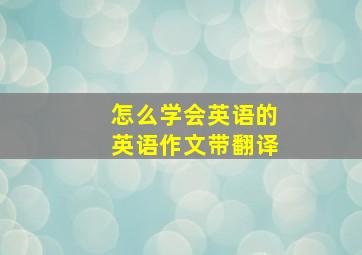 怎么学会英语的
英语作文带翻译